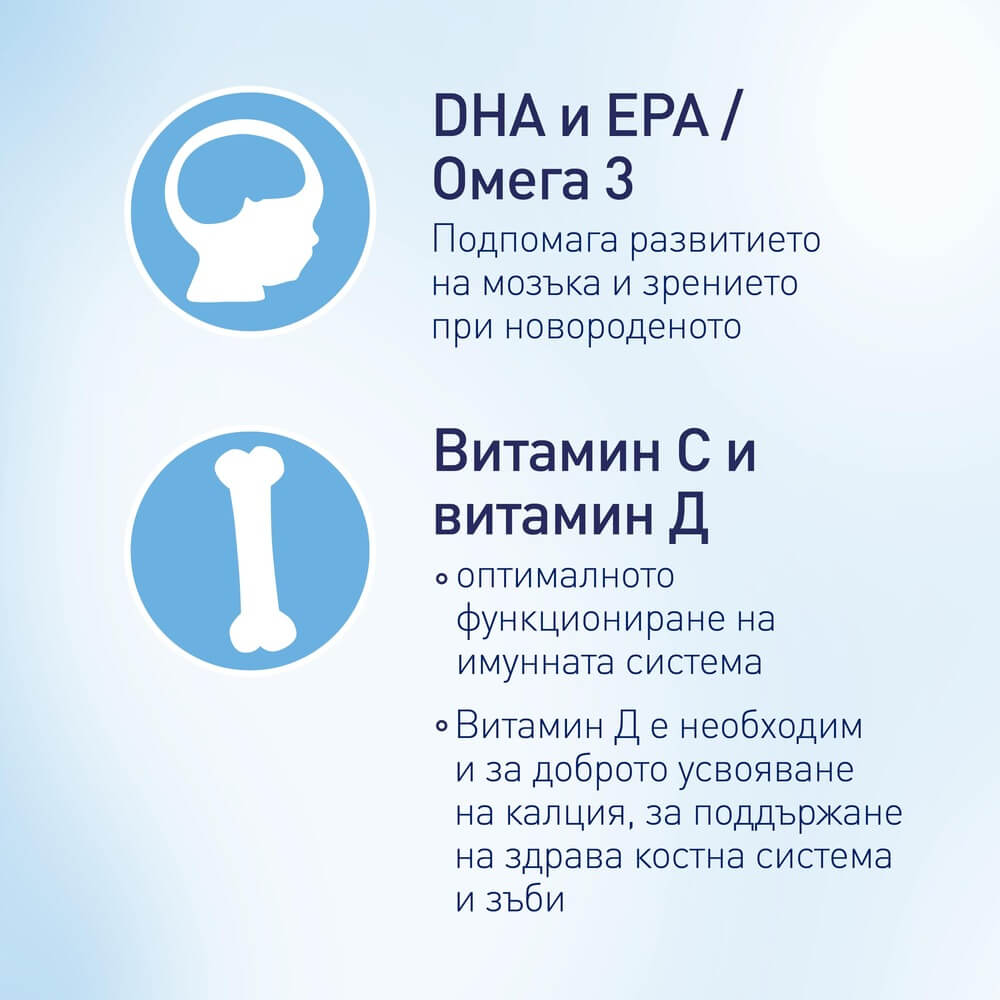 DHA и EPA / Омега 3

Подпомага развитието на мозъка и зрението при новороденото

Витамин С и витамин Д

• оптималното функциониране на имунната система

• Витамин Д е необходим и за доброто усвояване на калция, за поддържане на здрава костна система и зъби